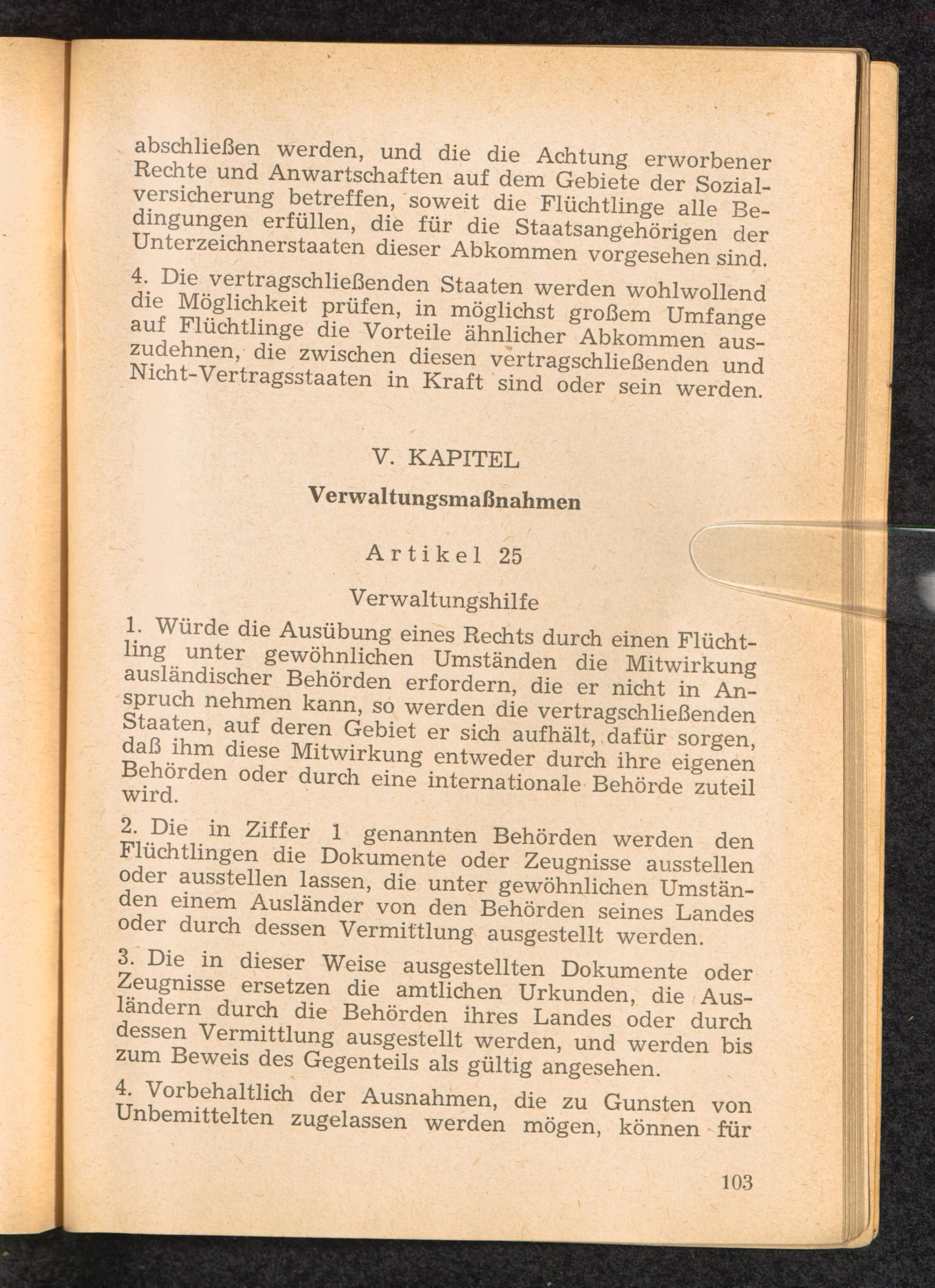 abschließen werden, und die die Achtung erworbener Rechte und Anwartschaften auf dem Gebiete der Sozialversicherung betreffen, soweit die Flüchtlinge alle Bedingungen erfüllen, die für die Staatsangehörigen der Unterzeichnerstaaten dieser Abkommen vorgesehen sind.

4. Die vertragschließenden Staaten werden wohlwollend die Möglichkeit prüfen, in möglichst großem Umfange auf Flüchtlinge die Vorteile ähnlicher Abkommen auszudehnen, die zwischen diesen vertragschließenden und Nicht-Vertragsstaaten in Kraft sind oder sein werden.

V. KAPITEL

Verwaltungsmaßnahmen

Artikel 25

Verwaltungshilfe

1. Würde die Ausübung eines Rechts durch einen Flüchtling unter gewöhnlichen Umständen die Mitwirkung ausländischer Behörden erfordern, die er nicht in Anspruch nehmen kann, so werden die vertragschließenden Staaten, auf deren Gebiet er sich aufhält, dafür sorgen, daß ihm diese Mitwirkung entweder durch ihre eigenen Behörden oder durch eine internationale Behörde zuteil wird.

2. Die in Ziffer 1 genannten Behörden werden den Flüchtlingen die Dokumente oder Zeugnisse ausstellen oder ausstellen lassen, die unter gewöhnlichen Umständen einem Ausländer von den Behörden seines Landes oder durch dessen Vermittlung ausgestellt werden.

3. Die in dieser Weise ausgestellten Dokumente oder Zeugnisse ersetzen die amtlichen Urkunden, die Ausländern durch die Behörden ihres Landes oder durch dessen Vermittlung ausgestellt werden, und werden bis zum Beweis des Gegenteils als gültig angesehen.

4. Vorbehaltlich der Ausnahmen, die zu Gunsten von Unbemittelten zugelassen werden mögen, können für

103